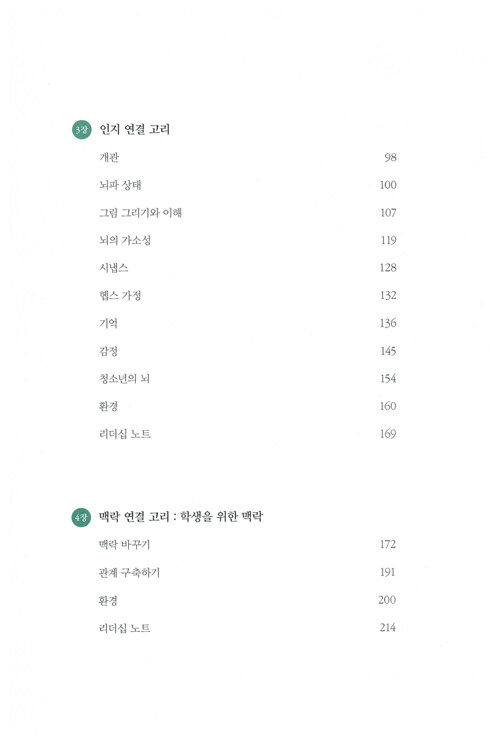 3장 인지 연결 고리

개관 98

뇌파 상태 100

그림 그리기와 이해 107

뇌의 가소성 119

시냅스 128

헵스 가정 132

기억 136

감정 145

청소년의 뇌 154

환경 160

리더십 노트 169

4장 맥락 연결 고리 : 학생을 위한 맥락

맥락 바꾸기 172

관계 구축하기 191

환경 200

리더십 노트 214